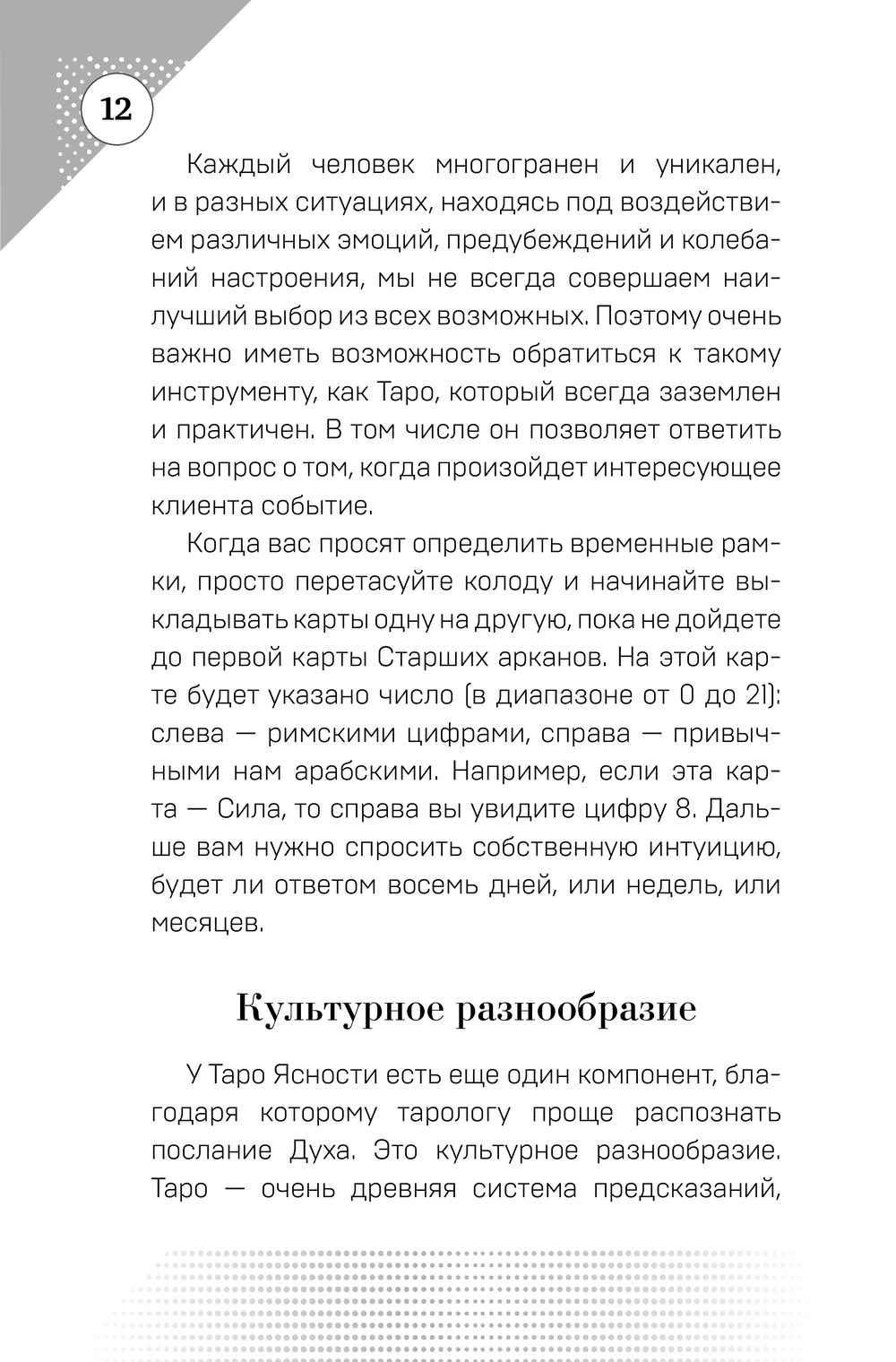 12

Каждый человек многогранен и уникален, и в разных ситуациях, находясь под воздействием различных эмоций, предубеждений и колебаний настроения, мы не всегда совершаем наилучший выбор из всех возможных. Поэтому очень важно иметь возможность обратиться к такому инструменту, как Таро, который всегда заземлен и практичен. В том числе он позволяет ответить на вопрос о том, когда произойдет интересующее клиента событие.

Когда вас просят определить временные рамки, просто перетасуйте колоду и начинайте выкладывать карты одну на другую, пока не дойдете до первой карты Старших арканов. На этой карте будет указано число (в диапазоне от 0 до 21): слева — римскими цифрами, справа — привычными нам арабскими. Например, если эта карта — Сила, то справа вы увидите цифру 8. Дальше вам нужно спросить собственную интуицию, будет ли ответом восемь дней, или недель, или месяцев.

Культурное разнообразие

У Таро Ясности есть еще один компонент, благодаря которому тарологу проще распознать послание Духа. Это культурное разнообразие. Таро — очень древняя система предсказаний,